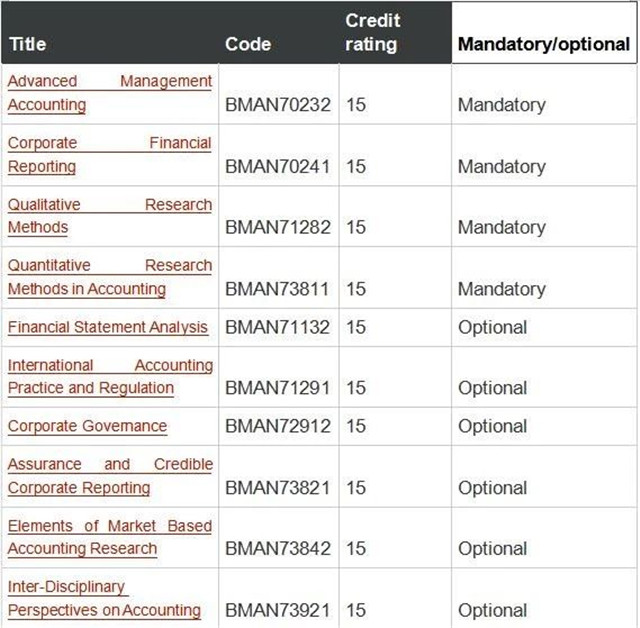 | Title | Code | Credit rating | Mandatory/optional |
|---|---|---|---|
| Advanced Management Accounting | BMAN70232 | 15 | Mandatory |
| Corporate Financial Reporting | BMAN70241 | 15 | Mandatory |
| Qualitative Research Methods | BMAN71282 | 15 | Mandatory |
| Quantitative Research Methods in Accounting | BMAN73811 | 15 | Mandatory |
| Financial Statement Analysis | BMAN71132 | 15 | Optional |
| International Accounting Practice and Regulation | BMAN71291 | 15 | Optional |
| Corporate Governance | BMAN72912 | 15 | Optional |
| Assurance and Credible Corporate Reporting | BMAN73821 | 15 | Optional |
| Elements of Market Based Accounting Research | BMAN73842 | 15 | Optional |
| Inter-Disciplinary Perspectives on Accounting | BMAN73921 | 15 | Optional |